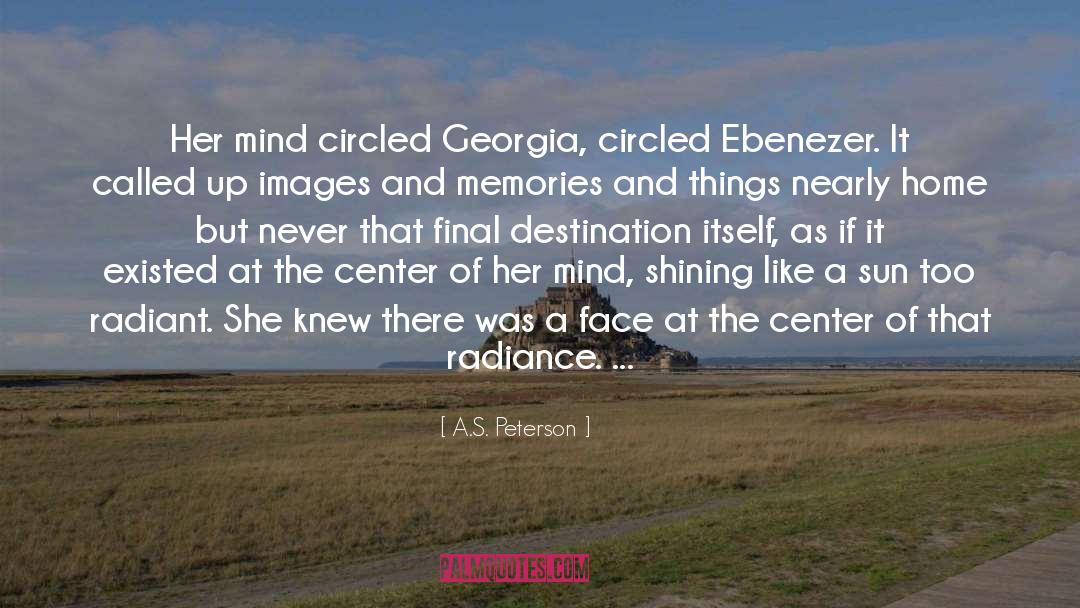 Her mind circled Georgia, circled Ebenezer. It called up images and memories and things nearly home but never that final destination itself, as if it existed at the center of her mind, shining like a sun too radiant. She knew there was a face at the center of that radiance. ...

[ A.S. Peterson ]

PALMQUOTES.COM